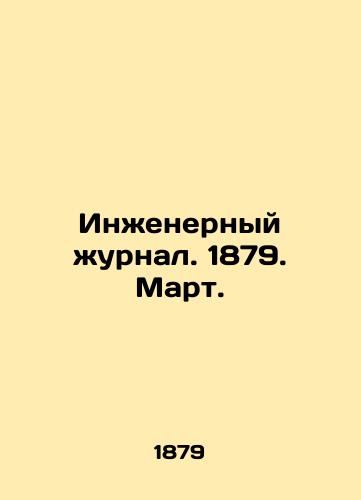 Инженерный журнал. 1879. Март.

1879